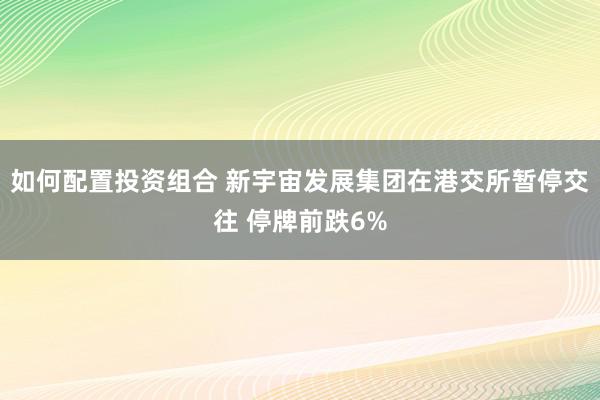 如何配置投资组合 新宇宙发展集团在港交所暂停交往 停牌前跌6%